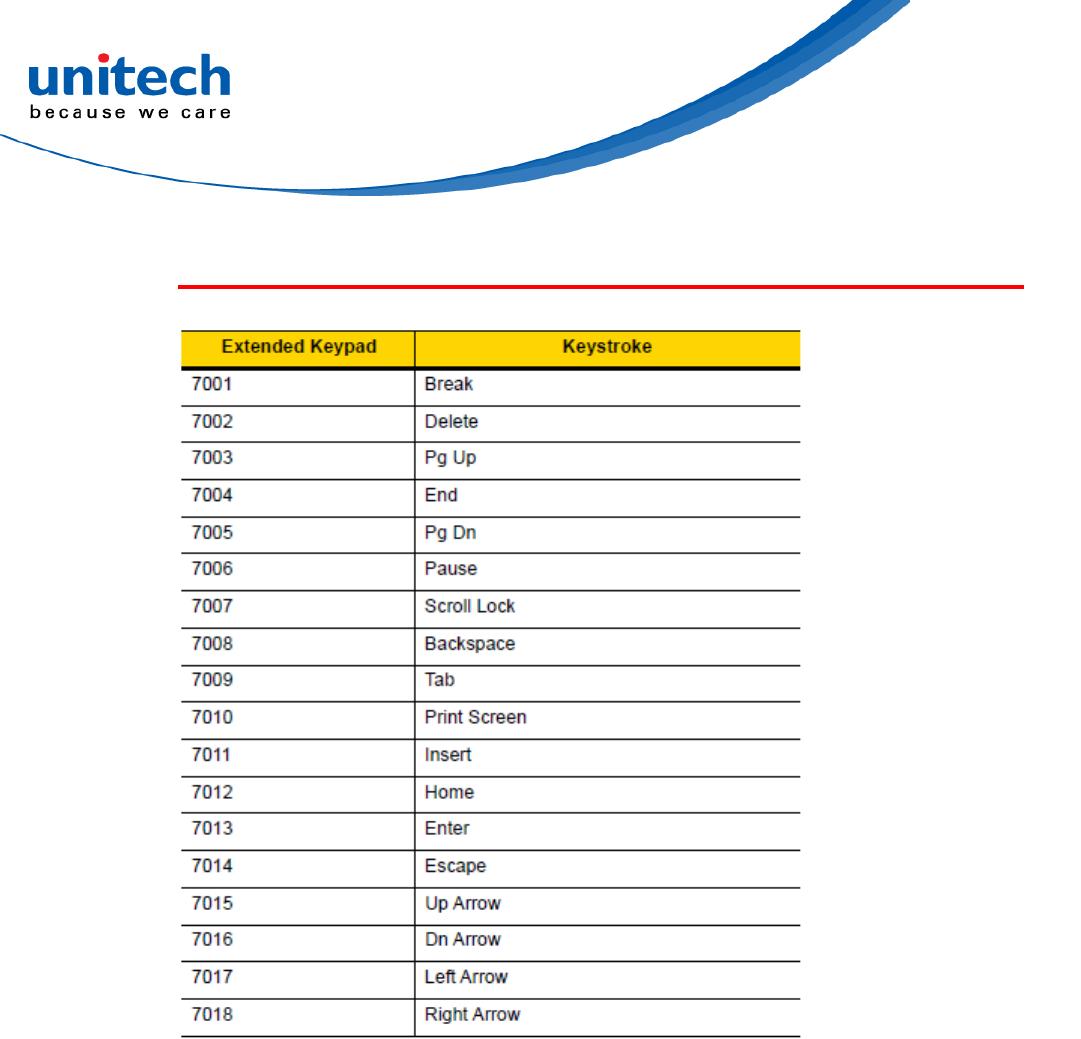 unitech
because we care

| Extended Keypad | Keystroke |
|---|---|
| 7001 | Break |
| 7002 | Delete |
| 7003 | Pg Up |
| 7004 | End |
| 7005 | Pg Dn |
| 7006 | Pause |
| 7007 | Scroll Lock |
| 7008 | Backspace |
| 7009 | Tab |
| 7010 | Print Screen |
| 7011 | Insert |
| 7012 | Home |
| 7013 | Enter |
| 7014 | Escape |
| 7015 | Up Arrow |
| 7016 | Dn Arrow |
| 7017 | Left Arrow |
| 7018 | Right Arrow |